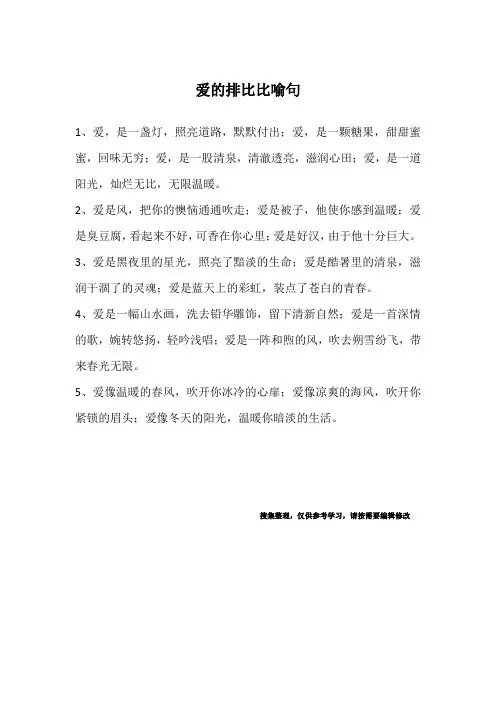 爱的排比比喻句

1、爱，是一盏灯，照亮道路，默默付出；爱，是一颗糖果，甜甜蜜蜜，回味无穷；爱，是一股清泉，清澈透亮，滋润心田；爱，是一道阳光，灿烂无比，无限温暖。

2、爱是风，把你的懊恼通通吹走；爱是被子，他使你感到温暖；爱是臭豆腐，看起来不好，可香在你心里；爱是好汉，由于他十分巨大。

3、爱是黑夜里的星光，照亮了黯淡的生命；爱是酷暑里的清泉，滋润干涸了的灵魂；爱是蓝天上的彩虹，装点了苍白的青春。

4、爱是一幅山水画，洗去铅华雕饰，留下清新自然；爱是一首深情的歌，婉转悠扬，轻吟浅唱；爱是一阵和煦的风，吹去朔雪纷飞，带来春光无限。

5、爱像温暖的春风，吹开你冰冷的心扉；爱像凉爽的海风，吹开你紧锁的眉头；爱像冬天的阳光，温暖你暗淡的生活。

搜集整理，仅供参考学习，请按需要编辑修改